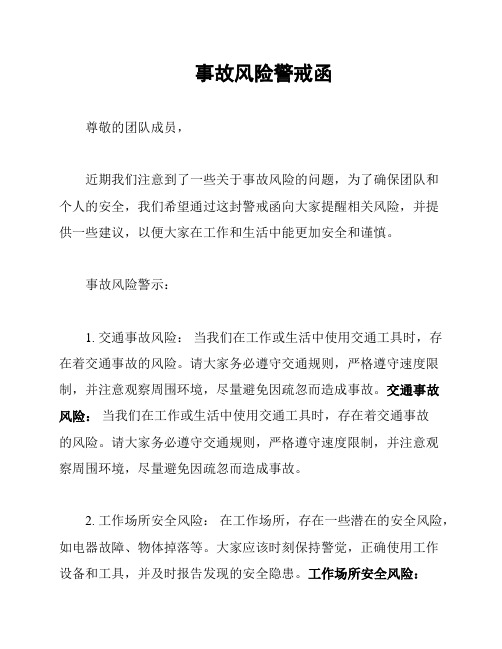 事故风险警戒函

尊敬的团队成员，

近期我们注意到了一些关于事故风险的问题，为了确保团队和个人的安全，我们希望通过这封警戒函向大家提醒相关风险，并提供一些建议，以便大家在工作和生活中能更加安全和谨慎。

事故风险警示：

1. 交通事故风险： 当我们在工作或生活中使用交通工具时，存在着交通事故的风险。请大家务必遵守交通规则，严格遵守速度限制，并注意观察周围环境，尽量避免因疏忽而造成事故。交通事故风险： 当我们在工作或生活中使用交通工具时，存在着交通事故的风险。请大家务必遵守交通规则，严格遵守速度限制，并注意观察周围环境，尽量避免因疏忽而造成事故。

2. 工作场所安全风险： 在工作场所，存在一些潜在的安全风险，如电器故障、物体掉落等。大家应该时刻保持警觉，正确使用工作设备和工具，并及时报告发现的安全隐患。工作场所安全风险：